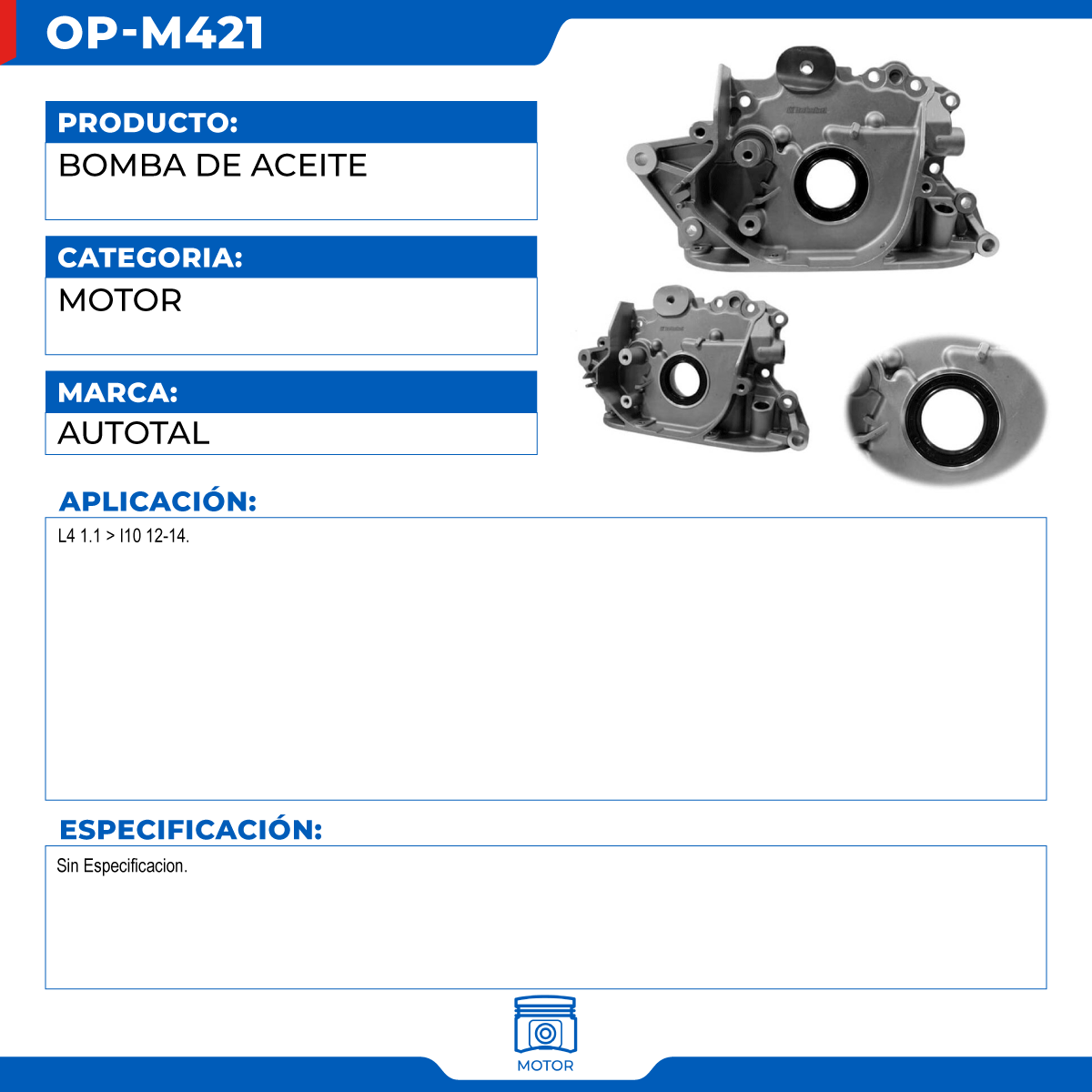 OP-M421

PRODUCTO:

BOMBA DE ACEITE

CATEGORIA:

MOTOR

MARCA:

AUTOTAL

APLICACIÓN:

L4 1.1 > I10 12-14.

ESPECIFICACIÓN:

Sin Especificacion.

MOTOR